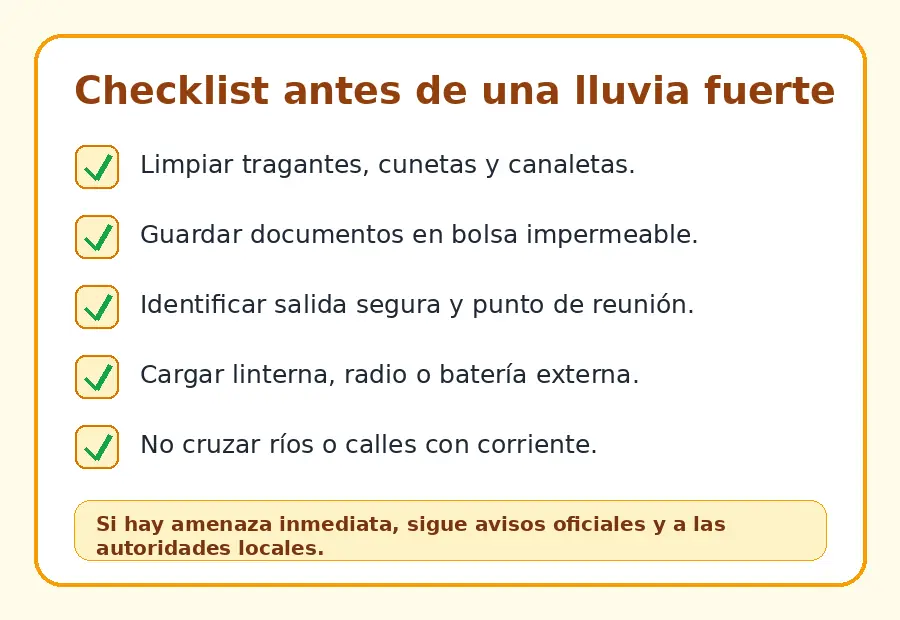 Checklist antes de una lluvia fuerte

Limpiar tragantes, cunetas y canaletas.

Guardar documentos en bolsa impermeable.

Identificar salida segura y punto de reunión.

Cargar linterna, radio o batería externa.

No cruzar ríos o calles con corriente.

Si hay amenaza inmediata, sigue avisos oficiales y a las autoridades locales.